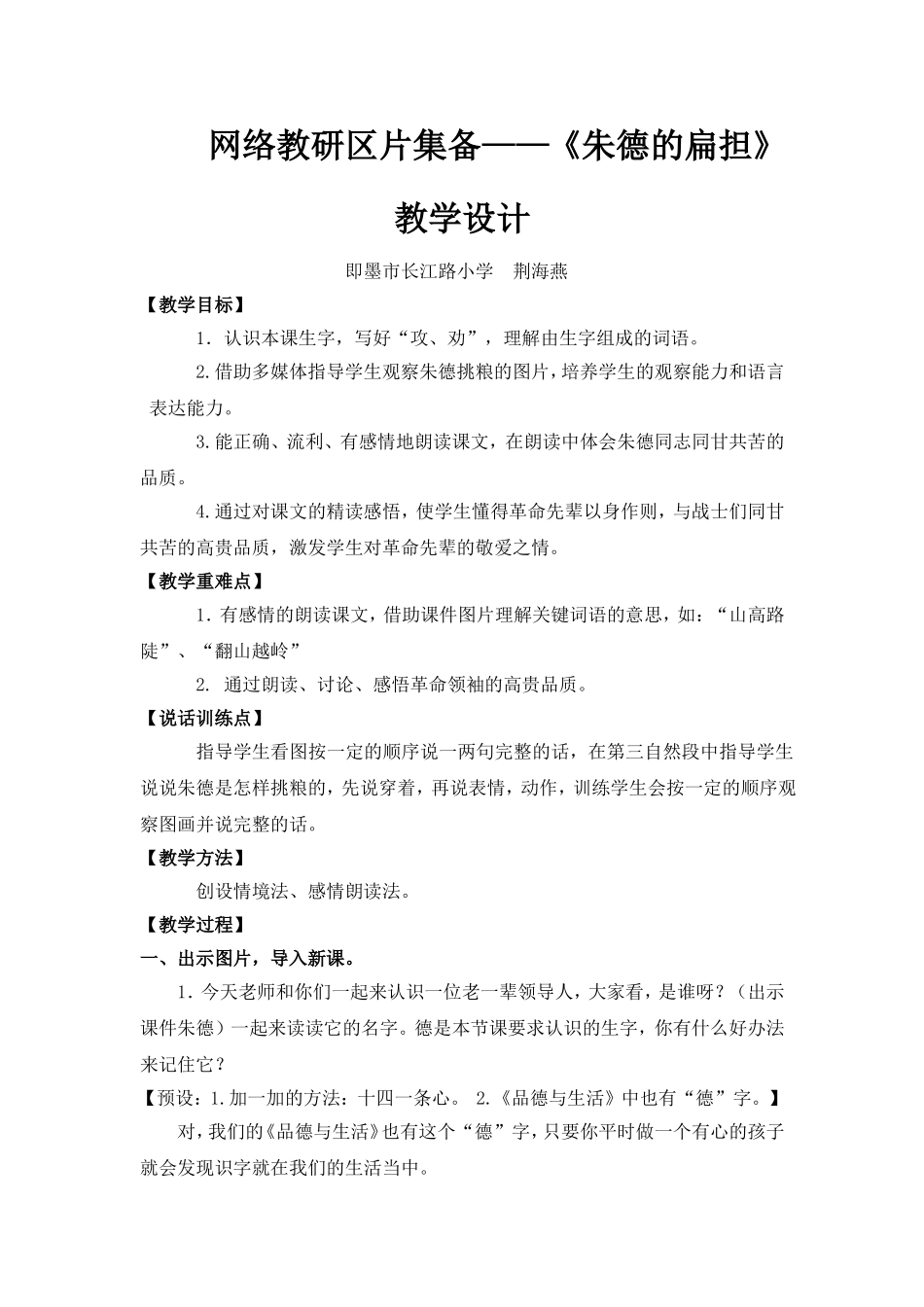 网络教研区片集备——《朱德的扁担》

教学设计

即墨市长江路小学　荆海燕

【教学目标】

1．认识本课生字，写好“攻、劝”，理解由生字组成的词语。

2.借助多媒体指导学生观察朱德挑粮的图片，培养学生的观察能力和语言表达能力。

3.能正确、流利、有感情地朗读课文，在朗读中体会朱德同志同甘共苦的品质。

4.通过对课文的精读感悟，使学生懂得革命先辈以身作则，与战士们同甘共苦的高贵品质，激发学生对革命先辈的敬爱之情。

【教学重难点】

1．有感情的朗读课文，借助课件图片理解关键词语的意思，如：“山高路陡”、“翻山越岭”

2.  通过朗读、讨论、感悟革命领袖的高贵品质。

【说话训练点】

指导学生看图按一定的顺序说一两句完整的话，在第三自然段中指导学生说说朱德是怎样挑粮的，先说穿着，再说表情，动作，训练学生会按一定的顺序观察图画并说完整的话。

【教学方法】

创设情境法、感情朗读法。

【教学过程】

一、出示图片，导入新课。

1．今天老师和你们一起来认识一位老一辈领导人，大家看，是谁呀？（出示课件朱德）一起来读读它的名字。德是本节课要求认识的生字，你有什么好办法来记住它？

【预设：1.加一加的方法：十四一条心。 2.《品德与生活》中也有“德”字。】

对，我们的《品德与生活》也有这个“德”字，只要你平时做一个有心的孩子就会发现识字就在我们的生活当中。